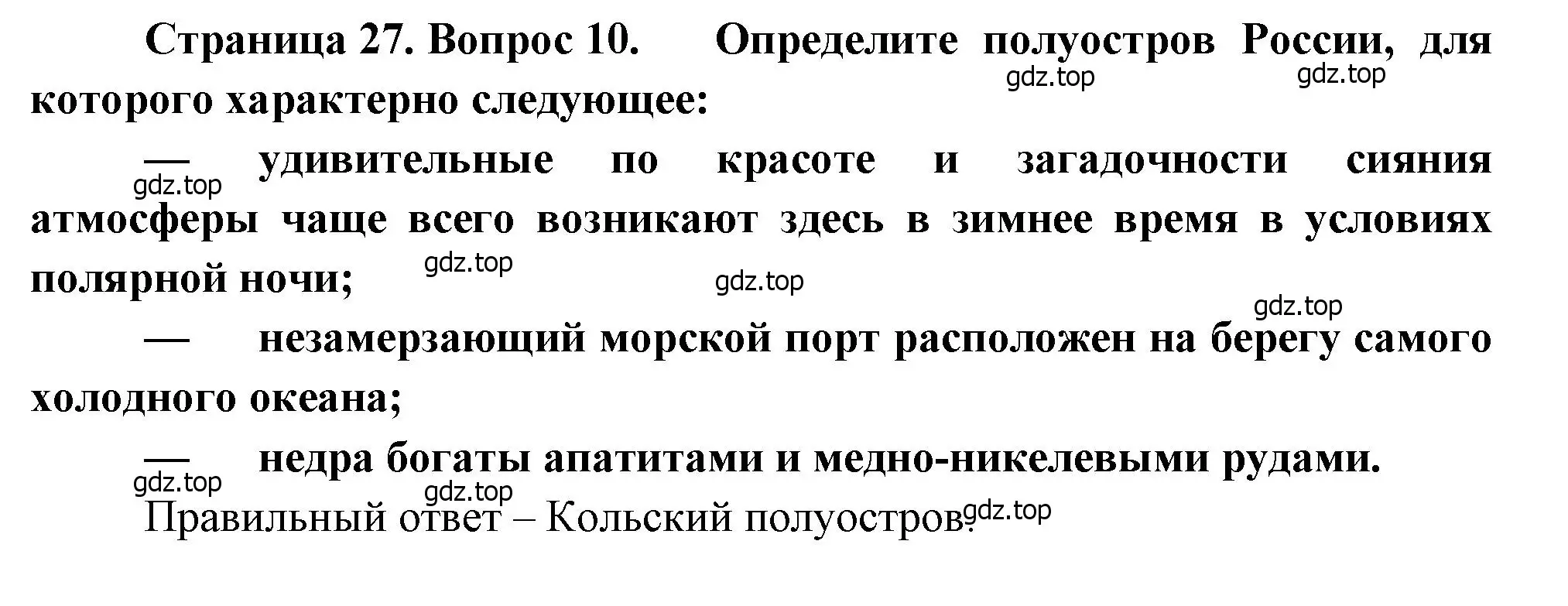 Страница 27. Вопрос 10. Определите полуостров России, для которого характерно следующее:

gdz.top gdz.top

— удивительные по красоте и загадочности сияния атмосферы чаще всего возникают здесь в зимнее время в условиях полярной ночи;

gdz.top gdz.top gdz.top gdz.top

— незамерзающий морской порт расположен на берегу самого холодного океана;

— недра богаты апатитами и медно-никелевыми рудами.

gdz.top gdz.top

Правильный ответ – Кольский полуостров.

gdz.top